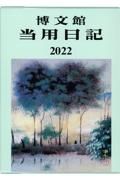 博文館
当用日記
2022